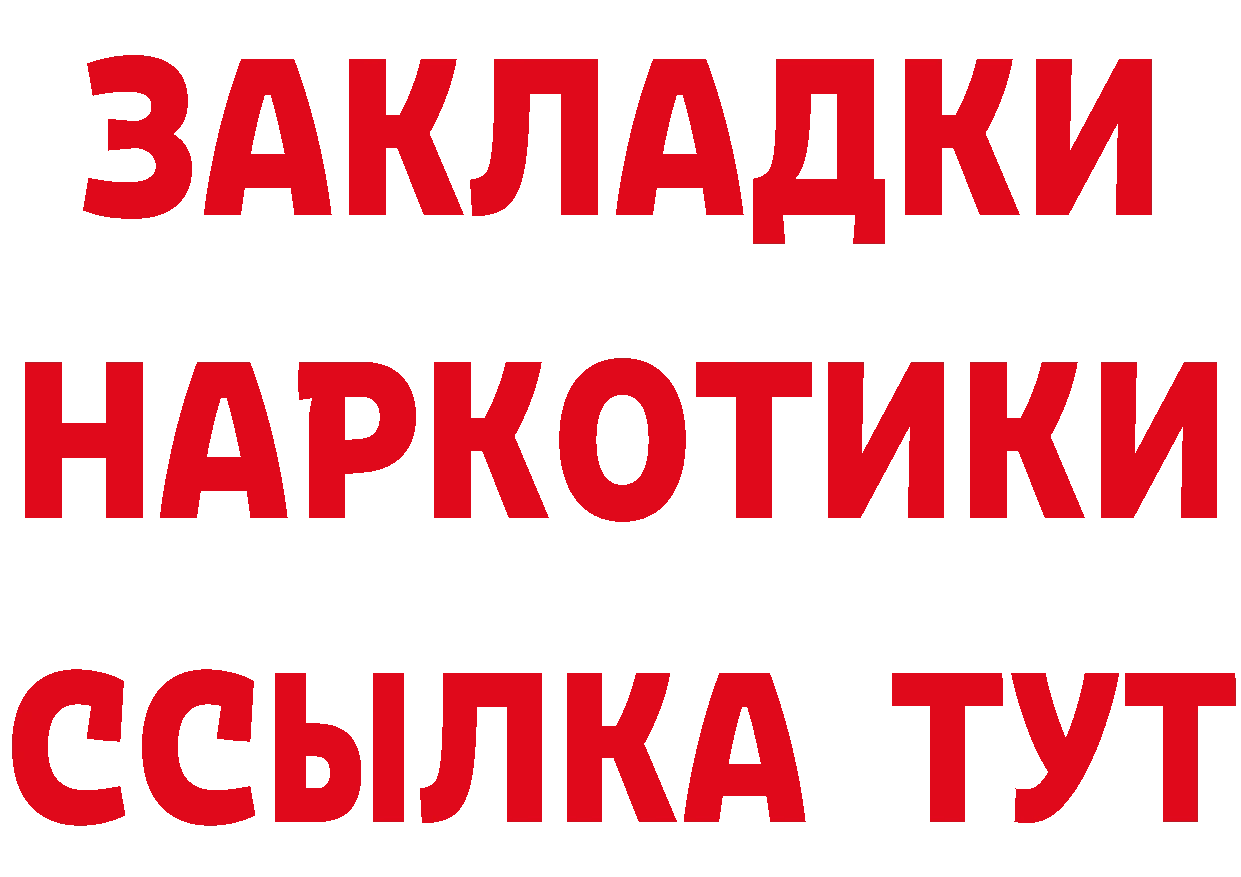 ЗАКЛАДКИ
НАРКОТИКИ
ССЫЛКА ТУТ